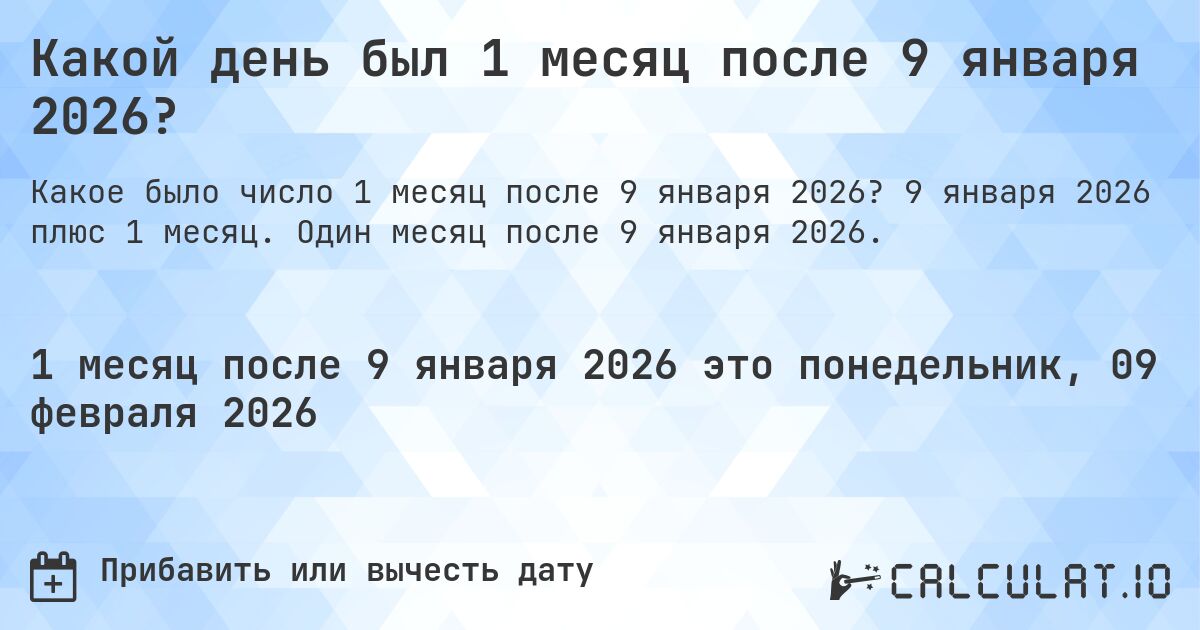 Какой день был 1 месяц после 9 января 2026?

Какое было число 1 месяц после 9 января 2026? 9 января 2026 плюс 1 месяц. Один месяц после 9 января 2026.

1 месяц после 9 января 2026 это понедельник, 09 февраля 2026

Прибавить или вычесть дату

CALCULAT.IO